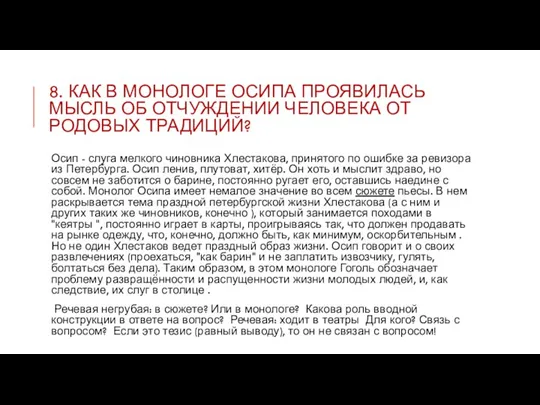 8. КАК В МОНОЛОГЕ ОСИПА ПРОЯВИЛАСЬ МЫСЛЬ ОБ ОТЧУЖДЕНИИ ЧЕЛОВЕКА ОТ РОДОВЫХ ТРАДИЦИЙ?

Осип - слуга мелкого чиновника Хлестакова, принятого по ошибке за ревизора из Петербурга. Осип ленив, плутоват, хитёр. Он хоть и мыслит здраво, но совсем не заботится о барине, постоянно ругает его, оставшись наедине с собой. Монолог Осипа имеет немалое значение во всем сюжете пьесы. В нем раскрывается тема праздной петербургской жизни Хлестакова (а с ним и других таких же чиновников, конечно ), который занимается походами в "кеятры ", постоянно играет в карты, проигрываясь так, что должен продавать на рынке одежду, что, конечно, должно быть, как минимум, оскорбительным . Но не один Хлестаков ведет праздный образ жизни. Осип говорит и о своих развлечениях (проехаться, "как барин" и не заплатить извозчику, гулять, болтаться без дела). Таким образом, в этом монологе Гоголь обозначает проблему развращённости и распущенности жизни молодых людей, и, как следствие, их слуг в столице .

Речевая негрубая: в сюжете? Или в монологе? Какова роль вводной конструкции в ответе на вопрос? Речевая: ходит в театры Для кого? Связь с вопросом? Если это тезис (равный выводу), то он не связан с вопросом!